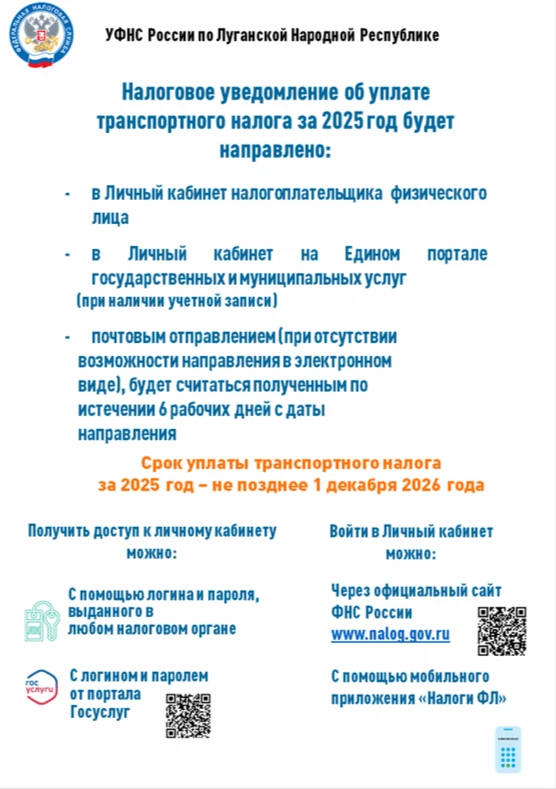 ФЕДЕРАЛЬНАЯ НАЛОГОВАЯ СЛУЖБА

УФНС России по Луганской Народной Республике

Налоговое уведомление об уплате транспортного налога за 2025 год будет направлено:

- в Личный кабинет налогоплательщика физического лица

- в Личный кабинет на Едином портале государственных и муниципальных услуг (при наличии учетной записи)

- почтовым отправлением (при отсутствии возможности направления в электронном виде), будет считаться полученным по истечении 6 рабочих дней с даты направления

Срок уплаты транспортного налога за 2025 год – не позднее 1 декабря 2026 года

Получить доступ к личному кабинету можно:

С помощью логина и пароля, выданного в любом налоговом органе

гос услуги

С логином и паролем от портала Госуслуг

Войти в Личный кабинет можно:

Через официальный сайт ФНС России www.nalog.gov.ru

С помощью мобильного приложения «Налоги ФЛ»